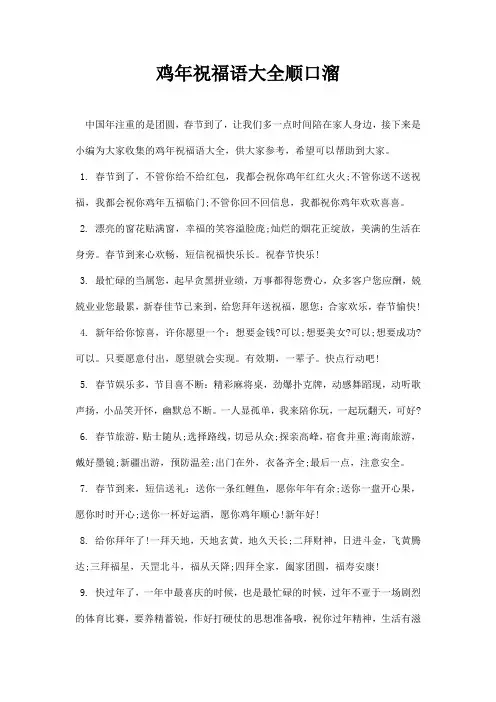 鸡年祝福语大全顺口溜

中国年注重的是团圆，春节到了，让我们多一点时间陪在家人身边，接下来是小编为大家收集的鸡年祝福语大全，供大家参考，希望可以帮助到大家。

1. 春节到了，不管你给不给红包，我都会祝你鸡年红红火火;不管你送不送祝福，我都会祝你鸡年五福临门;不管你回不回信息，我都祝你鸡年欢欢喜喜。

2. 漂亮的窗花贴满窗，幸福的笑容溢脸庞;灿烂的烟花正绽放，美满的生活在身旁。春节到来心欢畅，短信祝福快乐长。祝春节快乐!

3. 最忙碌的当属您，起早贪黑拼业绩，万事都得您费心，众多客户您应酬，兢兢业业您最累，新春佳节已来到，给您拜年送祝福，愿您：合家欢乐，春节愉快!

4. 新年给你惊喜，许你愿望一个：想要金钱?可以;想要美女?可以;想要成功?可以。只要愿意付出，愿望就会实现。有效期，一辈子。快点行动吧!

5. 春节娱乐多，节目喜不断：精彩麻将桌，劲爆扑克牌，动感舞蹈现，动听歌声扬，小品笑开怀，幽默总不断。一人显孤单，我来陪你玩，一起玩翻天，可好?

6. 春节旅游，贴士随从;选择路线，切忌从众;探亲高峰，宿食并重;海南旅游，戴好墨镜;新疆出游，预防温差;出门在外，衣备齐全;最后一点，注意安全。

7. 春节到来，短信送礼：送你一条红鲤鱼，愿你年年有余;送你一盘开心果，愿你时时开心;送你一杯好运酒，愿你鸡年顺心!新年好!

8. 给你拜年了!一拜天地，天地玄黄，地久天长;二拜财神，日进斗金，飞黄腾达;三拜福星，天罡北斗，福从天降;四拜全家，阖家团圆，福寿安康!

9. 快过年了，一年中最喜庆的时候，也是最忙碌的时候，过年不亚于一场剧烈的体育比赛，要养精蓄锐，作好打硬仗的思想准备哦，祝你过年精神，生活有滋